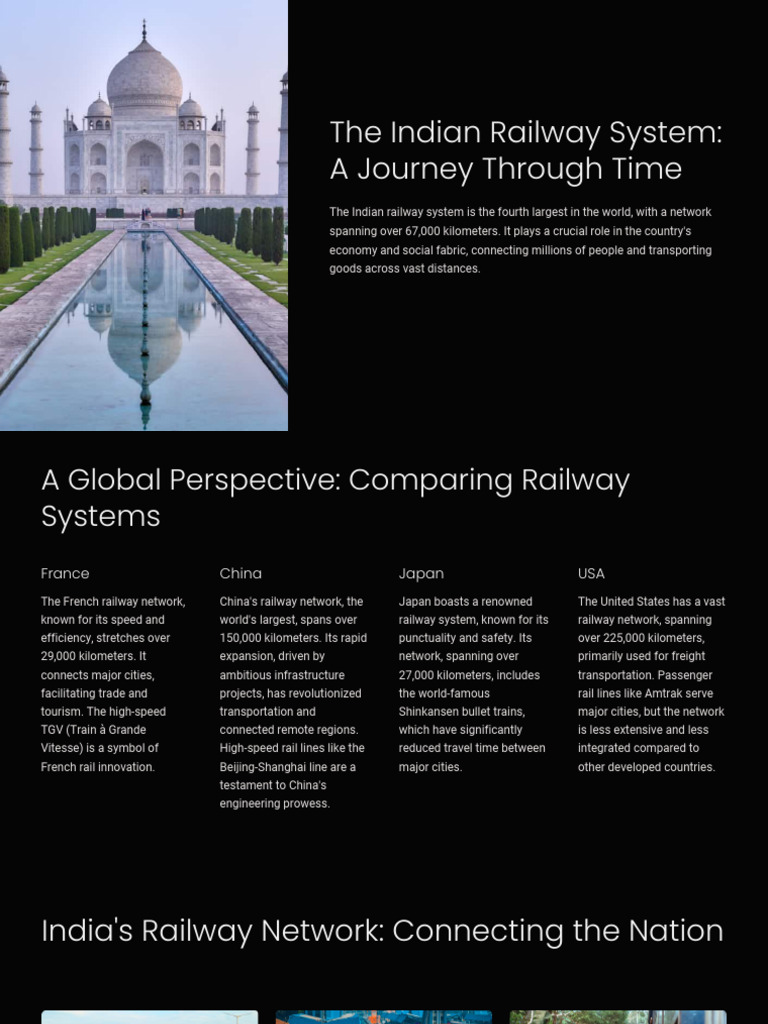 The Indian Railway System: A Journey Through Time

The Indian railway system is the fourth largest in the world, with a network spanning over 67,000 kilometers. It plays a crucial role in the country's economy and social fabric, connecting millions of people and transporting goods across vast distances.

A Global Perspective: Comparing Railway Systems

France

The French railway network, known for its speed and efficiency, stretches over 29,000 kilometers. It connects major cities, facilitating trade and tourism. The high-speed TGV (Train à Grande Vitesse) is a symbol of French rail innovation.

China

China's railway network, the world's largest, spans over 150,000 kilometers. Its rapid expansion, driven by ambitious infrastructure projects, has revolutionized transportation and connected remote regions. High-speed rail lines like the Beijing-Shanghai line are a testament to China's engineering prowess.

Japan

Japan boasts a renowned railway system, known for its punctuality and safety. Its network, spanning over 27,000 kilometers, includes the world-famous Shinkansen bullet trains, which have significantly reduced travel time between major cities.

USA

The United States has a vast railway network, spanning over 225,000 kilometers, primarily used for freight transportation. Passenger rail lines like Amtrak serve major cities, but the network is less extensive and less integrated compared to other developed countries.

India's Railway Network: Connecting the Nation